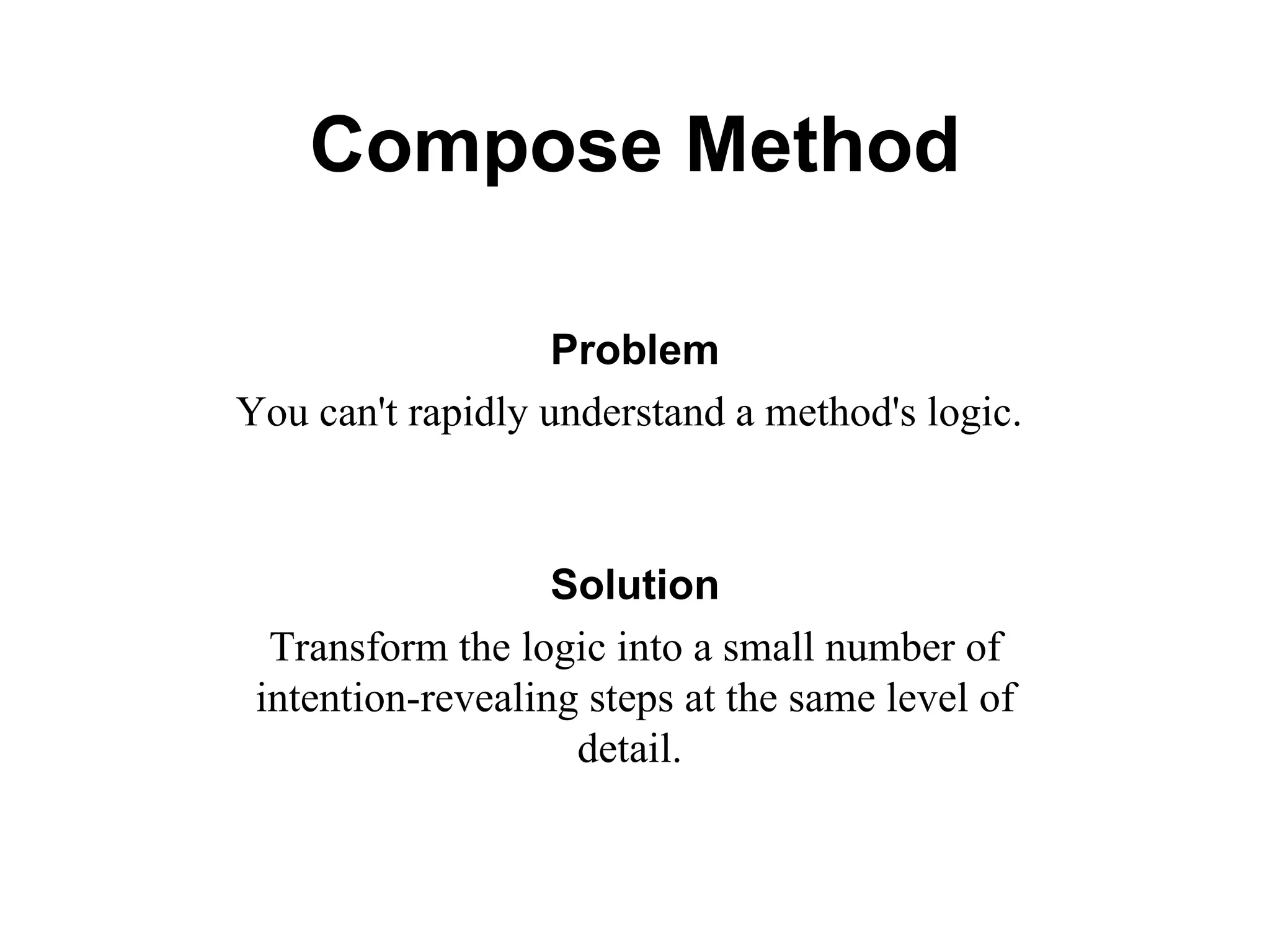 Compose Method

Problem

You can't rapidly understand a method's logic.

Solution

Transform the logic into a small number of intention-revealing steps at the same level of detail.